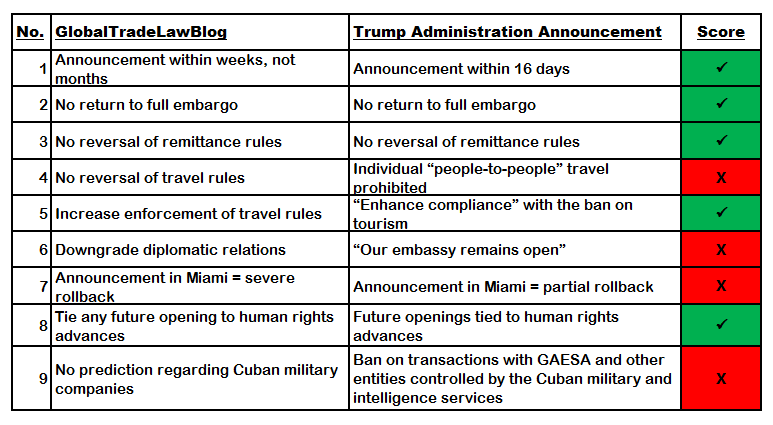 | No. | GlobalTradeLawBlog | Trump Administration Announcement | Score |
|---|---|---|---|
| 1 | Announcement within weeks, not months | Announcement within 16 days | ✓ |
| 2 | No return to full embargo | No return to full embargo | ✓ |
| 3 | No reversal of remittance rules | No reversal of remittance rules | ✓ |
| 4 | No reversal of travel rules | Individual “people-to-people” travel prohibited | X |
| 5 | Increase enforcement of travel rules | “Enhance compliance” with the ban on tourism | ✓ |
| 6 | Downgrade diplomatic relations | “Our embassy remains open” | X |
| 7 | Announcement in Miami = severe rollback | Announcement in Miami = partial rollback | X |
| 8 | Tie any future opening to human rights advances | Future openings tied to human rights advances | ✓ |
| 9 | No prediction regarding Cuban military companies | Ban on transactions with GAESA and other entities controlled by the Cuban military and intelligence services | X |